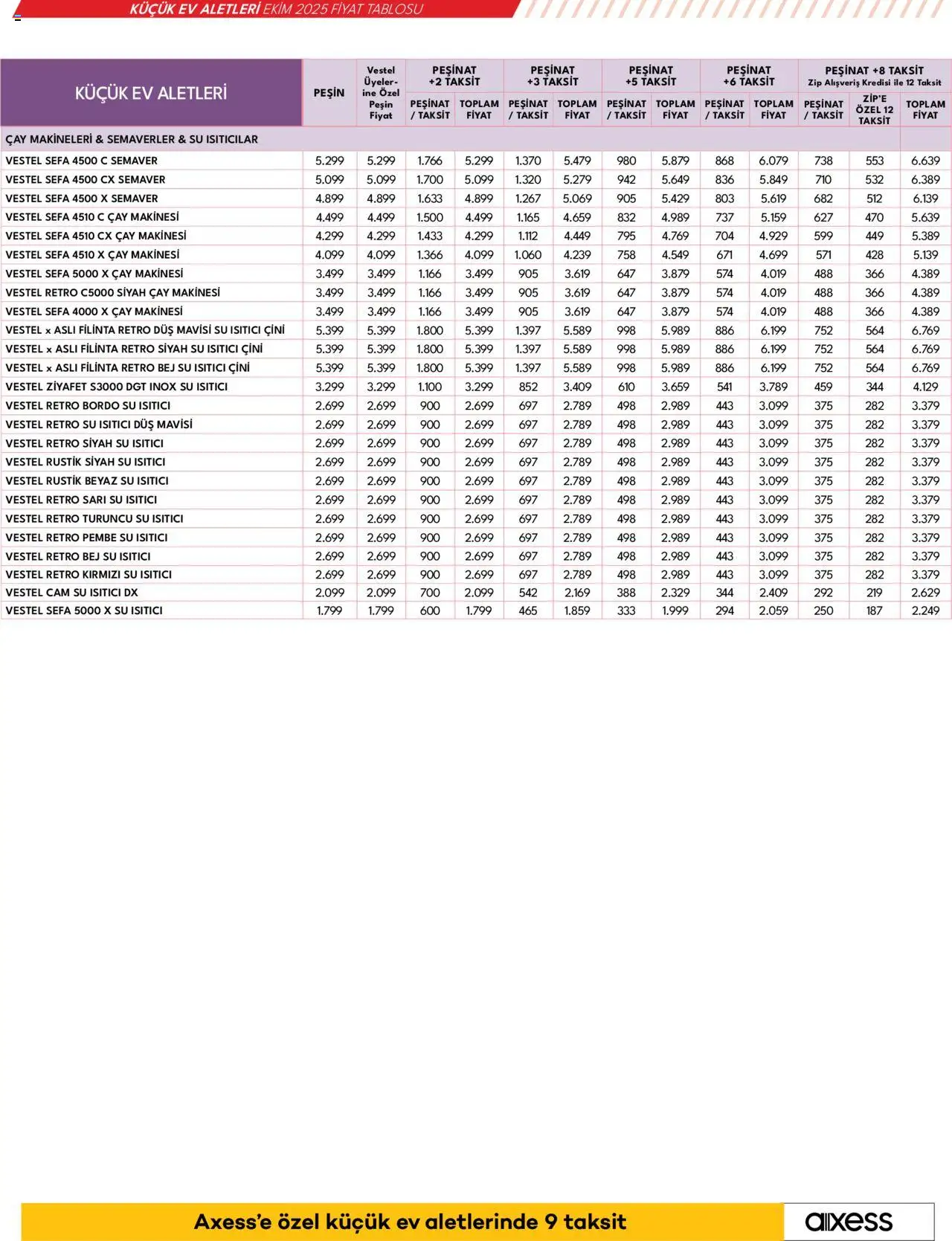 KÜÇÜK EV ALETLERİ EKİM 2025 FİYAT TABLOSU

| KÜÇÜK EV ALETLERİ | PEŞİN | Vestel Üyelerine Özel Peşin Fiyat | PEŞİNAT +2 TAKSİT PEŞİNAT / TAKSİT | PEŞİNAT +2 TAKSİT TOPLAM FİYAT | PEŞİNAT +3 TAKSİT PEŞİNAT / TAKSİT | PEŞİNAT +3 TAKSİT TOPLAM FİYAT | PEŞİNAT +5 TAKSİT PEŞİNAT / TAKSİT | PEŞİNAT +5 TAKSİT TOPLAM FİYAT | PEŞİNAT +6 TAKSİT PEŞİNAT / TAKSİT | PEŞİNAT +6 TAKSİT TOPLAM FİYAT | PEŞİNAT +8 TAKSİT Zip Alışveriş Kredisi ile 12 Taksit PEŞİNAT / TAKSİT | ZİP'E ÖZEL 12 TAKSİT | TOPLAM FİYAT |
|---|---|---|---|---|---|---|---|---|---|---|---|---|---|
| ÇAY MAKİNELERİ & SEMAVERLER & SU ISITICILAR | | | | | | | | | | | | | |
| VESTEL SEFA 4500 C SEMAVER | 5.299 | 5.299 | 1.766 | 5.299 | 1.370 | 5.479 | 980 | 5.879 | 868 | 6.079 | 738 | 553 | 6.639 |
| VESTEL SEFA 4500 CX SEMAVER | 5.099 | 5.099 | 1.700 | 5.099 | 1.320 | 5.279 | 942 | 5.649 | 836 | 5.849 | 710 | 532 | 6.389 |
| VESTEL SEFA 4500 X SEMAVER | 4.899 | 4.899 | 1.633 | 4.899 | 1.267 | 5.069 | 905 | 5.429 | 803 | 5.619 | 682 | 512 | 6.139 |
| VESTEL SEFA 4510 C ÇAY MAKİNESİ | 4.499 | 4.499 | 1.500 | 4.499 | 1.165 | 4.659 | 832 | 4.989 | 737 | 5.159 | 627 | 470 | 5.639 |
| VESTEL SEFA 4510 CX ÇAY MAKİNESİ | 4.299 | 4.299 | 1.433 | 4.299 | 1.112 | 4.449 | 795 | 4.769 | 704 | 4.929 | 599 | 449 | 5.389 |
| VESTEL SEFA 4510 X ÇAY MAKİNESİ | 4.099 | 4.099 | 1.366 | 4.099 | 1.060 | 4.239 | 758 | 4.549 | 671 | 4.699 | 571 | 428 | 5.139 |
| VESTEL SEFA 5000 X ÇAY MAKİNESİ | 3.499 | 3.499 | 1.166 | 3.499 | 905 | 3.619 | 647 | 3.879 | 574 | 4.019 | 488 | 366 | 4.389 |
| VESTEL RETRO C5000 SİYAH ÇAY MAKİNESİ | 3.499 | 3.499 | 1.166 | 3.499 | 905 | 3.619 | 647 | 3.879 | 574 | 4.019 | 488 | 366 | 4.389 |
| VESTEL SEFA 4000 X ÇAY MAKİNESİ | 3.499 | 3.499 | 1.166 | 3.499 | 905 | 3.619 | 647 | 3.879 | 574 | 4.019 | 488 | 366 | 4.389 |
| VESTEL x ASLI FİLİNTA RETRO DÜŞ MAVİSİ SU ISITICI ÇİNİ | 5.399 | 5.399 | 1.800 | 5.399 | 1.397 | 5.589 | 998 | 5.989 | 886 | 6.199 | 752 | 564 | 6.769 |
| VESTEL x ASLI FİLİNTA RETRO SİYAH SU ISITICI ÇİNİ | 5.399 | 5.399 | 1.800 | 5.399 | 1.397 | 5.589 | 998 | 5.989 | 886 | 6.199 | 752 | 564 | 6.769 |
| VESTEL x ASLI FİLİNTA RETRO BEJ SU ISITICI ÇİNİ | 5.399 | 5.399 | 1.800 | 5.399 | 1.397 | 5.589 | 998 | 5.989 | 886 | 6.199 | 752 | 564 | 6.769 |
| VESTEL ZİYAFET S3000 DGT INOX SU ISITICI | 3.299 | 3.299 | 1.100 | 3.299 | 852 | 3.409 | 610 | 3.659 | 541 | 3.789 | 459 | 344 | 4.129 |
| VESTEL RETRO BORDO SU ISITICI | 2.699 | 2.699 | 900 | 2.699 | 697 | 2.789 | 498 | 2.989 | 443 | 3.099 | 375 | 282 | 3.379 |
| VESTEL RETRO SU ISITICI DÜŞ MAVİSİ | 2.699 | 2.699 | 900 | 2.699 | 697 | 2.789 | 498 | 2.989 | 443 | 3.099 | 375 | 282 | 3.379 |
| VESTEL RETRO SİYAH SU ISITICI | 2.699 | 2.699 | 900 | 2.699 | 697 | 2.789 | 498 | 2.989 | 443 | 3.099 | 375 | 282 | 3.379 |
| VESTEL RUSTİK SİYAH SU ISITICI | 2.699 | 2.699 | 900 | 2.699 | 697 | 2.789 | 498 | 2.989 | 443 | 3.099 | 375 | 282 | 3.379 |
| VESTEL RUSTİK BEYAZ SU ISITICI | 2.699 | 2.699 | 900 | 2.699 | 697 | 2.789 | 498 | 2.989 | 443 | 3.099 | 375 | 282 | 3.379 |
| VESTEL RETRO SARI SU ISITICI | 2.699 | 2.699 | 900 | 2.699 | 697 | 2.789 | 498 | 2.989 | 443 | 3.099 | 375 | 282 | 3.379 |
| VESTEL RETRO TURUNCU SU ISITICI | 2.699 | 2.699 | 900 | 2.699 | 697 | 2.789 | 498 | 2.989 | 443 | 3.099 | 375 | 282 | 3.379 |
| VESTEL RETRO PEMBE SU ISITICI | 2.699 | 2.699 | 900 | 2.699 | 697 | 2.789 | 498 | 2.989 | 443 | 3.099 | 375 | 282 | 3.379 |
| VESTEL RETRO BEJ SU ISITICI | 2.699 | 2.699 | 900 | 2.699 | 697 | 2.789 | 498 | 2.989 | 443 | 3.099 | 375 | 282 | 3.379 |
| VESTEL RETRO KIRMIZI SU ISITICI | 2.699 | 2.699 | 900 | 2.699 | 697 | 2.789 | 498 | 2.989 | 443 | 3.099 | 375 | 282 | 3.379 |
| VESTEL CAM SU ISITICI DX | 2.099 | 2.099 | 700 | 2.099 | 542 | 2.169 | 388 | 2.329 | 344 | 2.409 | 292 | 219 | 2.629 |
| VESTEL SEFA 5000 X SU ISITICI | 1.799 | 1.799 | 600 | 1.799 | 465 | 1.859 | 333 | 1.999 | 294 | 2.059 | 250 | 187 | 2.249 |

Axess'e özel küçük ev aletlerinde 9 taksit

axess